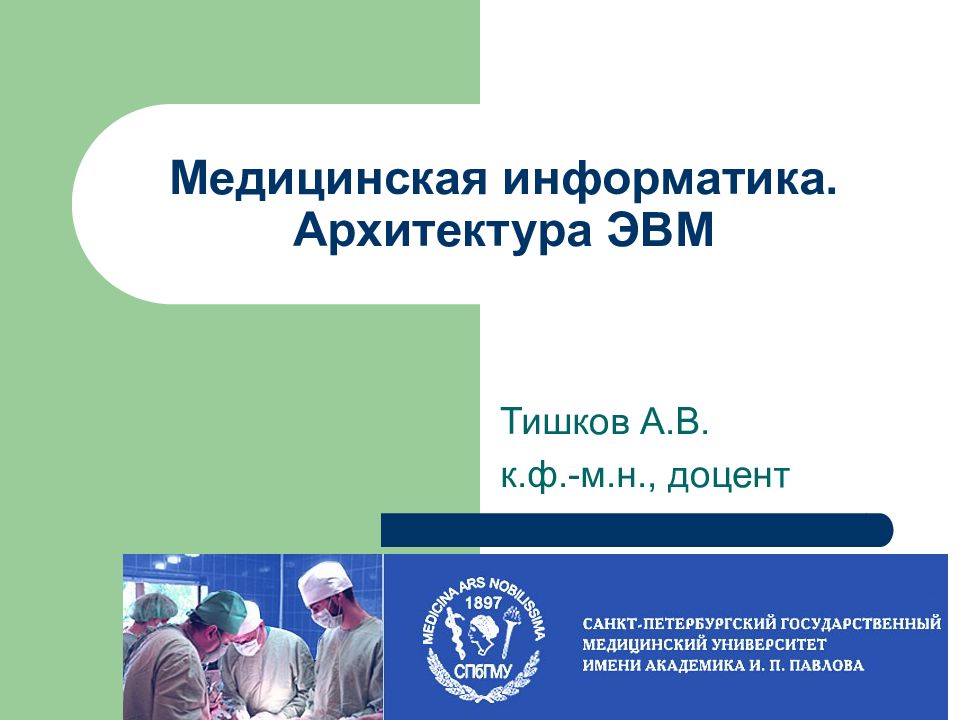 Медицинская информатика. Архитектура ЭВМ

Тишков А.В.
к.ф.-м.н., доцент

MEDICINA ARS NOBILISSIMA
1897
СПбГМУ

САНКТ-ПЕТЕРБУРГСКИЙ ГОСУДАРСТВЕННЫЙ МЕДИЦИНСКИЙ УНИВЕРСИТЕТ ИМЕНИ АКАДЕМИКА И. П. ПАВЛОВА